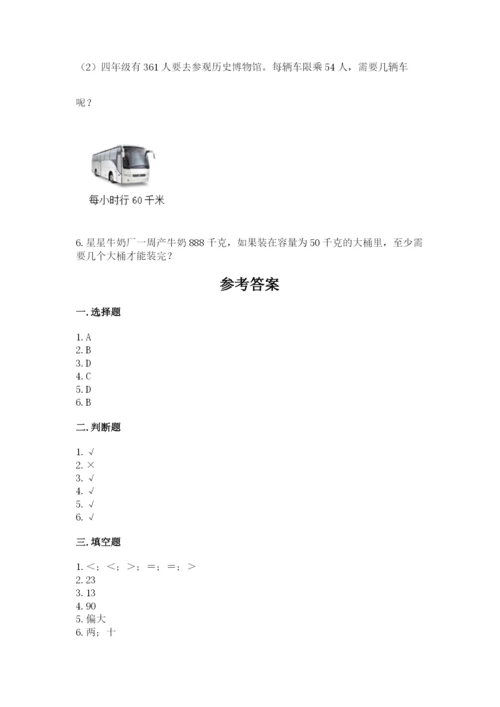 （2）四年级有 361 人要去参观历史博物馆。每辆车限乘 54 人，需要几辆车呢？

每小时行 60 千米

6. 星星牛奶厂一周产牛奶 888 千克，如果装在容量为 50 千克的大桶里，至少需要几个大桶才能装完？

参考答案

一. 选择题

1. A
2. B
3. D
4. C
5. D
6. B

二. 判断题

1. √
2. ×
3. √
4. √
5. √
6. √

三. 填空题

1. <；<；>；=；=；>
2. 23
3. 13
4. 90
5. 偏大
6. 两；十